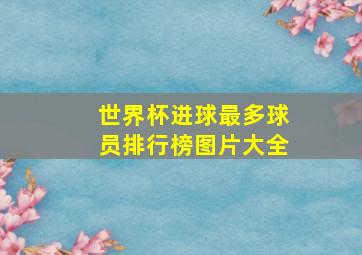 世界杯进球最多球员排行榜图片大全